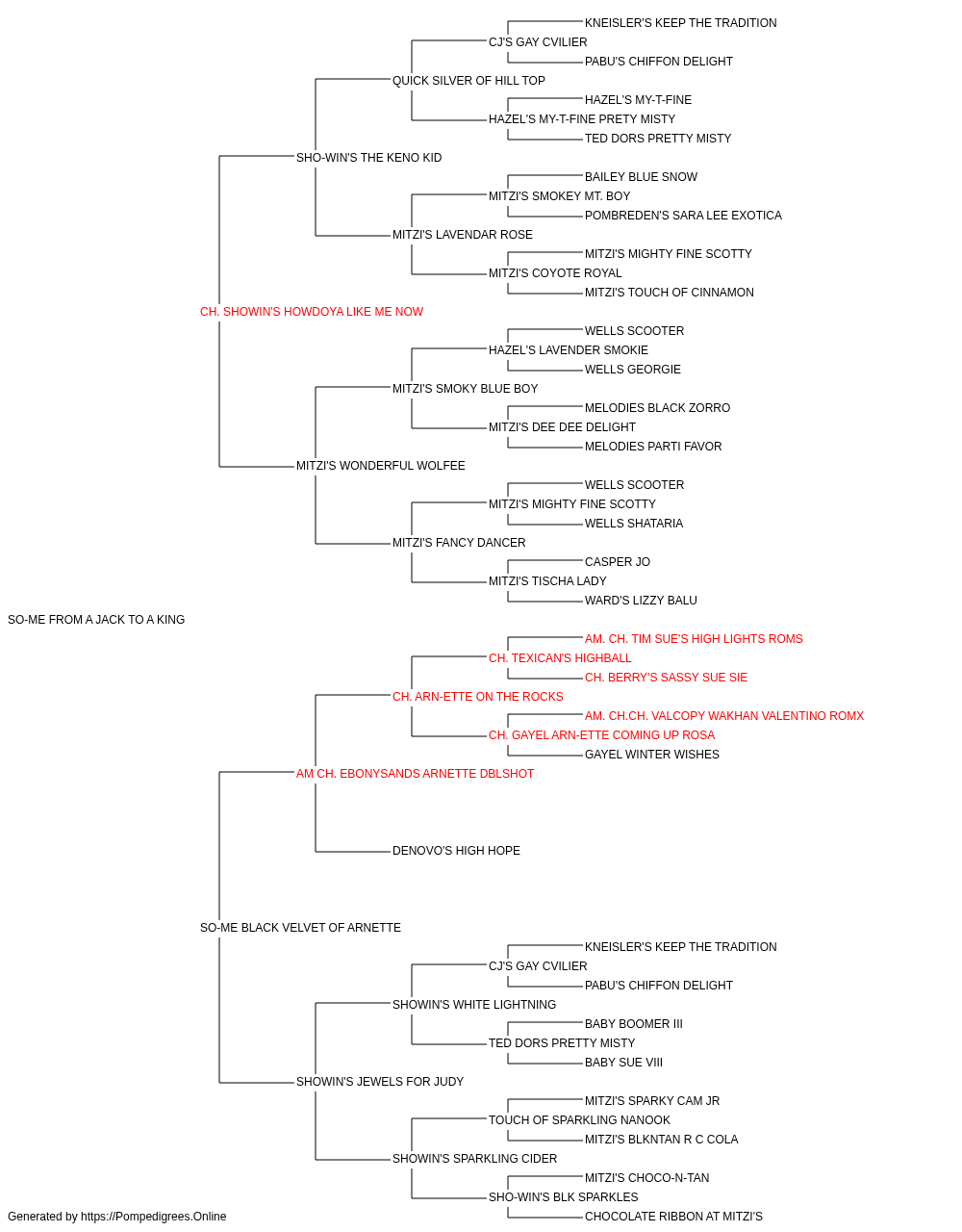 KNEISLER'S KEEP THE TRADITION
CJ'S GAY CVILIER
PABU'S CHIFFON DELIGHT
QUICK SILVER OF HILL TOP
HAZEL'S MY-T-FINE
HAZEL'S MY-T-FINE PRETY MISTY
TED DORS PRETTY MISTY
SHO-WIN'S THE KENO KID
BAILEY BLUE SNOW
MITZI'S SMOKEY MT. BOY
POMBREDEN'S SARA LEE EXOTICA
MITZI'S LAVENDAR ROSE
MITZI'S MIGHTY FINE SCOTTY
MITZI'S COYOTE ROYAL
MITZI'S TOUCH OF CINNAMON
CH. SHOWIN'S HOWDOYA LIKE ME NOW
WELLS SCOOTER
HAZEL'S LAVENDER SMOKIE
WELLS GEORGIE
MITZI'S SMOKY BLUE BOY
MELODIES BLACK ZORRO
MITZI'S DEE DEE DELIGHT
MELODIES PARTI FAVOR
MITZI'S WONDERFUL WOLFEE
WELLS SCOOTER
MITZI'S MIGHTY FINE SCOTTY
WELLS SHATARIA
MITZI'S FANCY DANCER
CASPER JO
MITZI'S TISCHA LADY
WARD'S LIZZY BALU
SO-ME FROM A JACK TO A KING
AM. CH. TIM SUE'S HIGH LIGHTS ROMS
CH. TEXICAN'S HIGHBALL
CH. BERRY'S SASSY SUE SIE
CH. ARN-ETTE ON THE ROCKS
AM. CH.CH. VALCOPY WAKHAN VALENTINO ROMX
CH. GAYEL ARN-ETTE COMING UP ROSA
GAYEL WINTER WISHES
AM CH. EBONYSANDS ARNETTE DBLSHOT
DENOVO'S HIGH HOPE
SO-ME BLACK VELVET OF ARNETTE
KNEISLER'S KEEP THE TRADITION
CJ'S GAY CVILIER
PABU'S CHIFFON DELIGHT
SHOWIN'S WHITE LIGHTNING
BABY BOOMER III
TED DORS PRETTY MISTY
BABY SUE VIII
SHOWIN'S JEWELS FOR JUDY
MITZI'S SPARKY CAM JR
TOUCH OF SPARKLING NANOOK
MITZI'S BLKNTAN R C COLA
SHOWIN'S SPARKLING CIDER
MITZI'S CHOCO-N-TAN
SHO-WIN'S BLK SPARKLES
CHOCOLATE RIBBON AT MITZI'S
Generated by https://Pompedigrees.Online